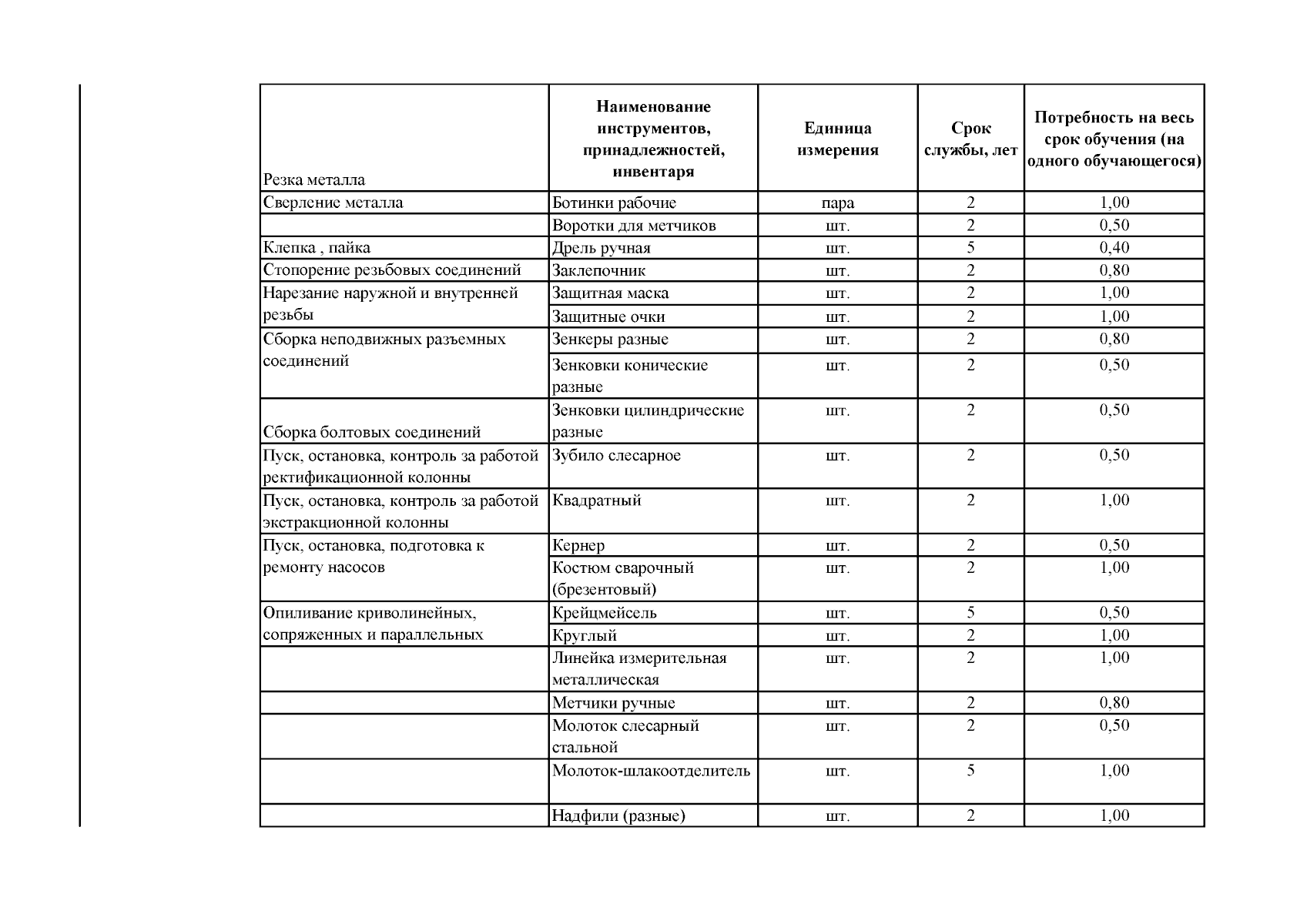 | Резка металла | Наименование инструментов, принадлежностей, инвентаря | Единица измерения | Срок службы, лет | Потребность на весь срок обучения (на одного обучающегося) |
|---|---|---|---|---|
| Сверление металла | Ботинки рабочие | пара | 2 | 1,00 |
| | Воротки для метчиков | шт. | 2 | 0,50 |
| Клепка , пайка | Дрель ручная | шт. | 5 | 0,40 |
| Стопорение резьбовых соединений | Заклепочник | шт. | 2 | 0,80 |
| Нарезание наружной и внутренней резьбы | Защитная маска | шт. | 2 | 1,00 |
| | Защитные очки | шт. | 2 | 1,00 |
| Сборка неподвижных разъемных соединений | Зенкеры разные | шт. | 2 | 0,80 |
| | Зенковки конические разные | шт. | 2 | 0,50 |
| Сборка болтовых соединений | Зенковки цилиндрические разные | шт. | 2 | 0,50 |
| Пуск, остановка, контроль за работой ректификационной колонны | Зубило слесарное | шт. | 2 | 0,50 |
| Пуск, остановка, контроль за работой экстракционной колонны | Квадратный | шт. | 2 | 1,00 |
| Пуск, остановка, подготовка к ремонту насосов | Кернер | шт. | 2 | 0,50 |
| | Костюм сварочный (брезентовый) | шт. | 2 | 1,00 |
| Опиливание криволинейных, сопряженных и параллельных | Крейцмейсель | шт. | 5 | 0,50 |
| | Круглый | шт. | 2 | 1,00 |
| | Линейка измерительная металлическая | шт. | 2 | 1,00 |
| | Метчики ручные | шт. | 2 | 0,80 |
| | Молоток слесарный стальной | шт. | 2 | 0,50 |
| | Молоток-шлакоотделитель | шт. | 5 | 1,00 |
| | Надфили (разные) | шт. | 2 | 1,00 |